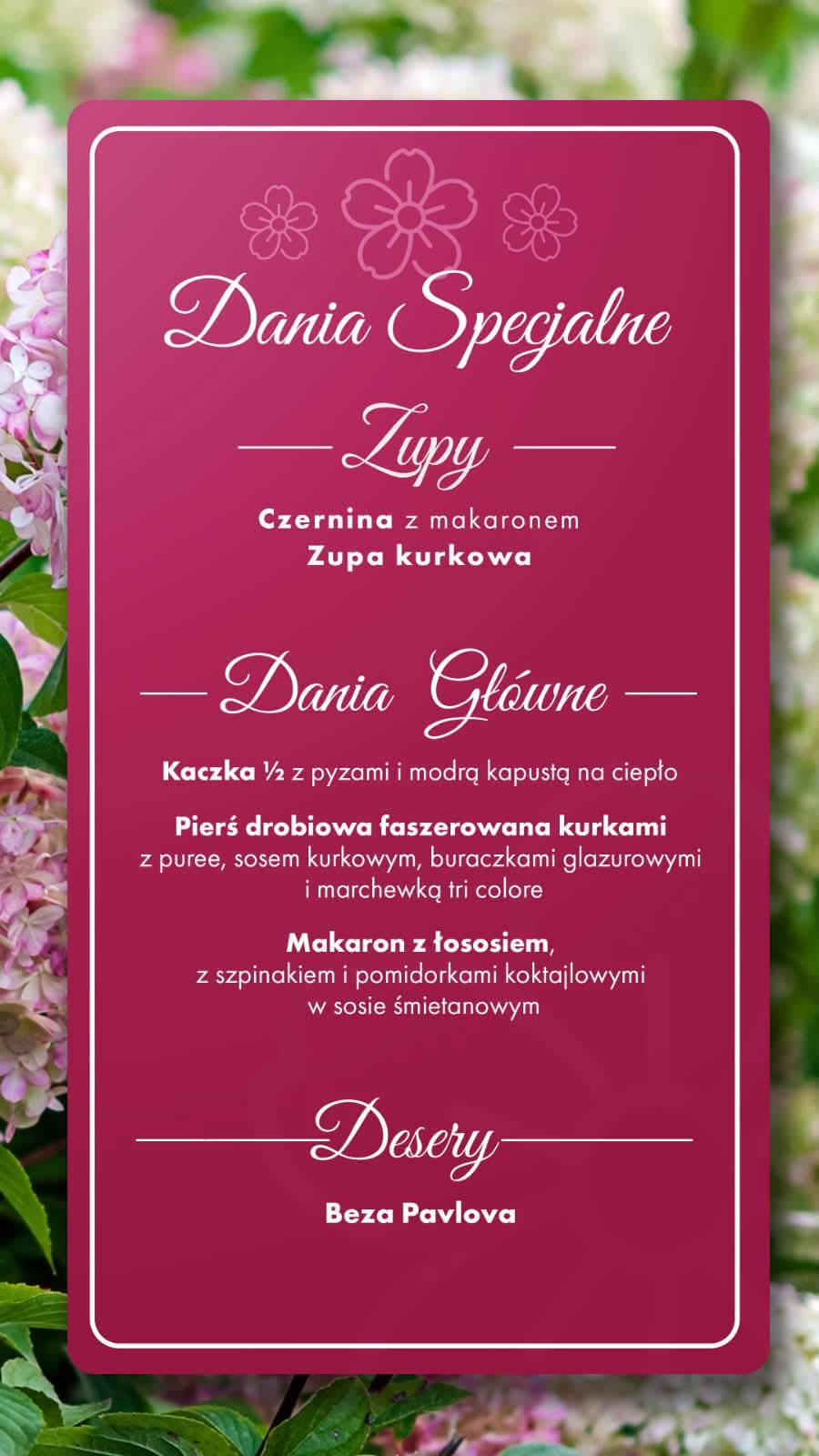 Dania Specjalne

Zupy

Czernina z makaronem
Zupa kurkowa

Dania Główne

Kaczka ½ z pyzami i modrą kapustą na ciepło

Pierś drobiowa faszerowana kurkami z puree, sosem kurkowym, buraczkami glazurowymi i marchewką tri colore

Makaron z łososiem, z szpinakiem i pomidorkami koktajlowymi w sosie śmietanowym

Desery

Beza Pavlova